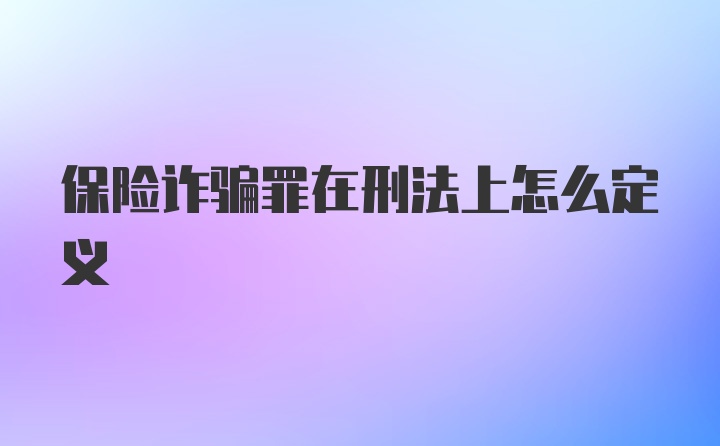 保险诈骗罪在刑法上怎么定义